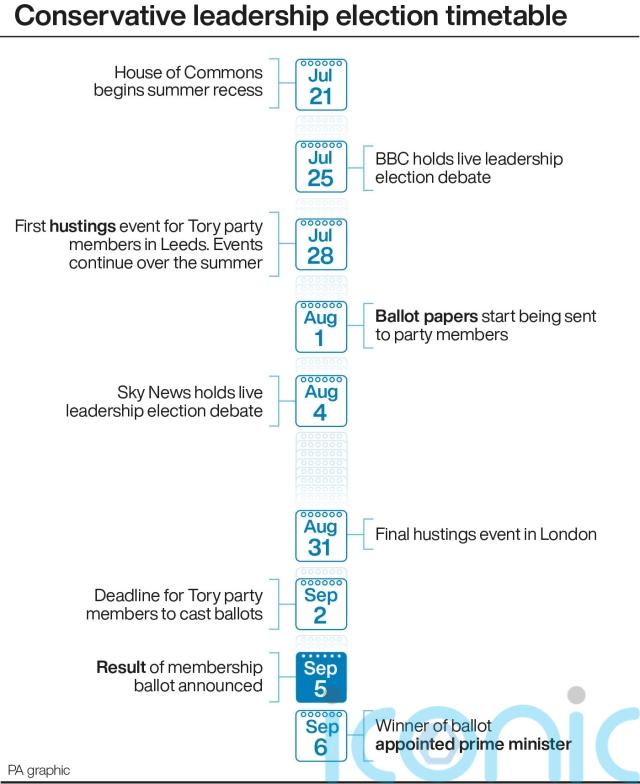 Conservative leadership election timetable

House of Commons begins summer recess

Jul 21

Jul 25

BBC holds live leadership election debate

First hustings event for Tory party members in Leeds. Events continue over the summer

Jul 28

Aug 1

Ballot papers start being sent to party members

Sky News holds live leadership election debate

Aug 4

Aug 31

Final hustings event in London

Deadline for Tory party members to cast ballots

Sep 2

Result of membership ballot announced

Sep 5

Sep 6

Winner of ballot appointed prime minister

PA graphic

iconic